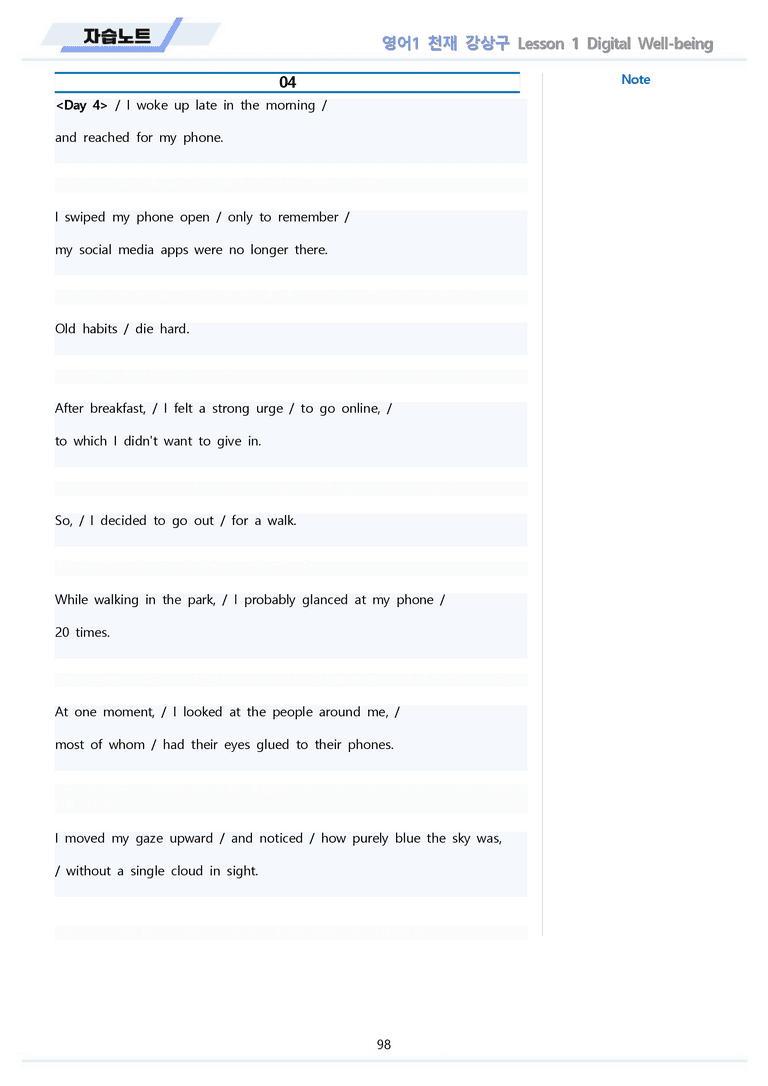 자습노트

영어1 천재 강상구 Lesson 1 Digital Well-being

04

Note

<Day 4> / I woke up late in the morning / and reached for my phone.

I swiped my phone open / only to remember / my social media apps were no longer there.

Old habits / die hard.

After breakfast, / I felt a strong urge / to go online, / to which I didn't want to give in.

So, / I decided to go out / for a walk.

While walking in the park, / I probably glanced at my phone / 20 times.

At one moment, / I looked at the people around me, / most of whom / had their eyes glued to their phones.

I moved my gaze upward / and noticed / how purely blue the sky was, / without a single cloud in sight.

98